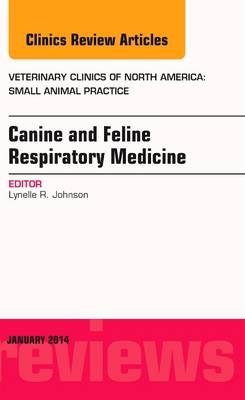 Clinics Review Articles

VETERINARY CLINICS OF NORTH AMERICA: SMALL ANIMAL PRACTICE

Canine and Feline Respiratory Medicine

EDITOR
Lynelle R. Johnson

JANUARY 2014

reviews